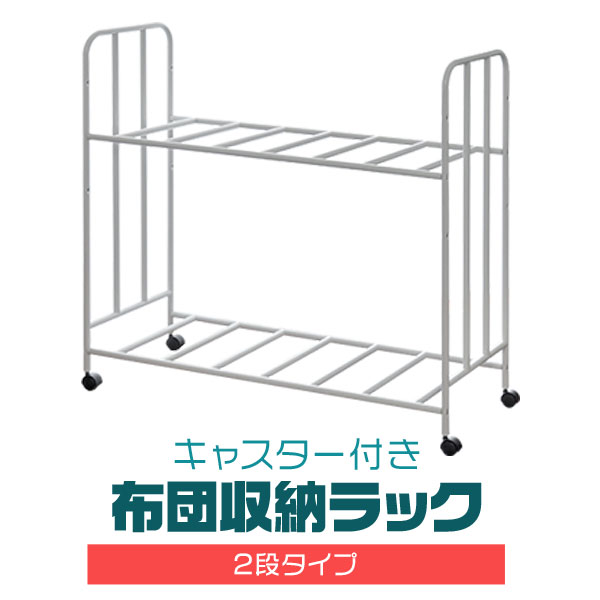 キャスター付き
布団収納ラック
2段タイプ